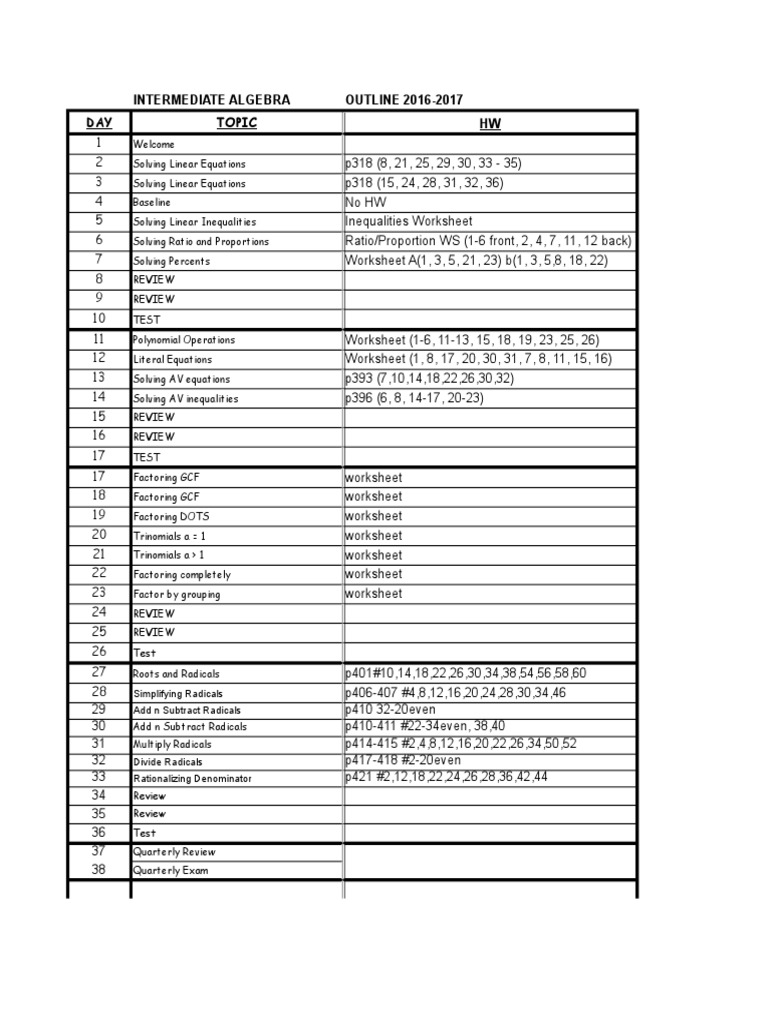 INTERMEDIATE ALGEBRA OUTLINE 2016-2017

| DAY | TOPIC | HW |
|---|---|---|
| 1 | Welcome | |
| 2 | Solving Linear Equations | p318 (8, 21, 25, 29, 30, 33 - 35) |
| 3 | Solving Linear Equations | p318 (15, 24, 28, 31, 32, 36) |
| 4 | Baseline | No HW |
| 5 | Solving Linear Inequalities | Inequalities Worksheet |
| 6 | Solving Ratio and Proportions | Ratio/Proportion WS (1-6 front, 2, 4, 7, 11, 12 back) |
| 7 | Solving Percents | Worksheet A(1, 3, 5, 21, 23) b(1, 3, 5,8, 18, 22) |
| 8 | REVIEW | |
| 9 | REVIEW | |
| 10 | TEST | |
| 11 | Polynomial Operations | Worksheet (1-6, 11-13, 15, 18, 19, 23, 25, 26) |
| 12 | Literal Equations | Worksheet (1, 8, 17, 20, 30, 31, 7, 8, 11, 15, 16) |
| 13 | Solving AV equations | p393 (7,10,14,18,22,26,30,32) |
| 14 | Solving AV inequalities | p396 (6, 8, 14-17, 20-23) |
| 15 | REVIEW | |
| 16 | REVIEW | |
| 17 | TEST | |
| 17 | Factoring GCF | worksheet |
| 18 | Factoring GCF | worksheet |
| 19 | Factoring DOTS | worksheet |
| 20 | Trinomials a = 1 | worksheet |
| 21 | Trinomials a > 1 | worksheet |
| 22 | Factoring completely | worksheet |
| 23 | Factor by grouping | worksheet |
| 24 | REVIEW | |
| 25 | REVIEW | |
| 26 | Test | |
| 27 | Roots and Radicals | p401#10,14,18,22,26,30,34,38,54,56,58,60 |
| 28 | Simplifying Radicals | p406-407 #4,8,12,16,20,24,28,30,34,46 |
| 29 | Add n Subtract Radicals | p410 32-20even |
| 30 | Add n Subtract Radicals | p410-411 #22-34even, 38,40 |
| 31 | Multiply Radicals | p414-415 #2,4,8,12,16,20,22,26,34,50,52 |
| 32 | Divide Radicals | p417-418 #2-20even |
| 33 | Rationalizing Denominator | p421 #2,12,18,22,24,26,28,36,42,44 |
| 34 | Review | |
| 35 | Review | |
| 36 | Test | |
| 37 | Quarterly Review | |
| 38 | Quarterly Exam | |